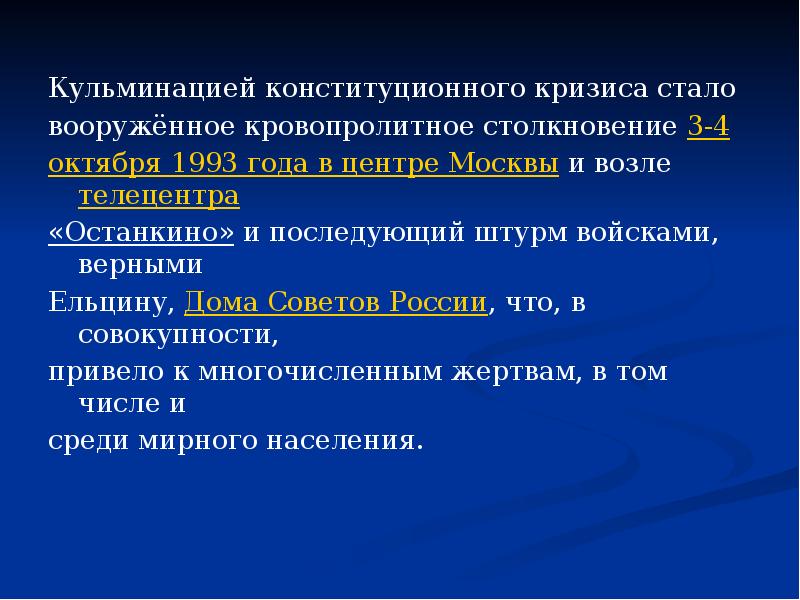 Кульминацией конституционного кризиса стало вооружённое кровопролитное столкновение 3-4 октября 1993 года в центре Москвы и возле телецентра «Останкино» и последующий штурм войсками, верными Ельцину, Дома Советов России, что, в совокупности, привело к многочисленным жертвам, в том числе и среди мирного населения.